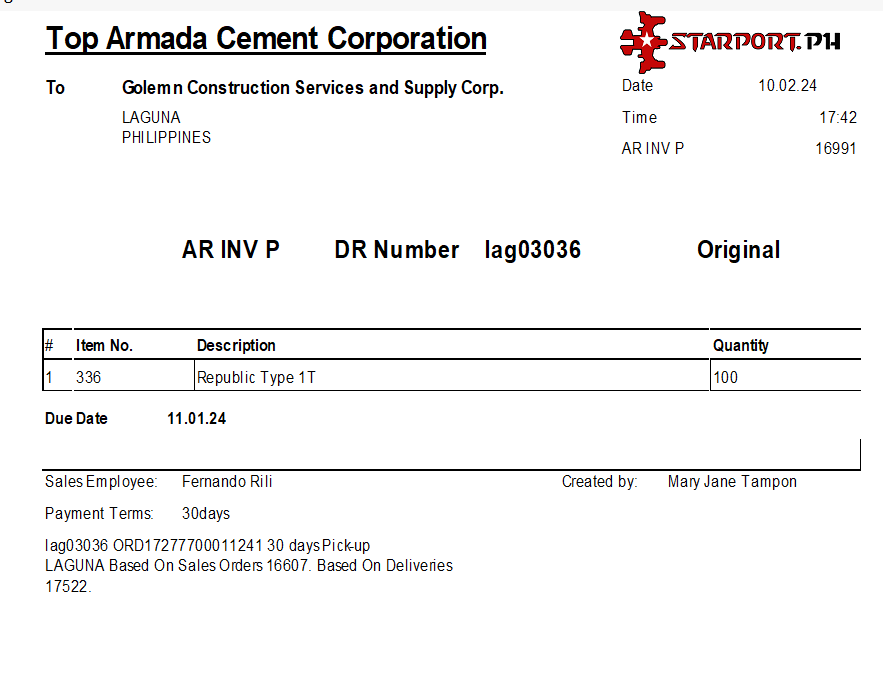 Top Armada Cement Corporation

STARPORT.PH

To Golemn Construction Services and Supply Corp.
LAGUNA
PHILIPPINES

Date 10.02.24
Time 17:42
AR INV P 16991

AR INV P DR Number lag03036 Original

| # | Item No. | Description | Quantity |
|---|---|---|---|
| 1 | 336 | Republic Type 1T | 100 |

Due Date 11.01.24

Sales Employee: Fernando Rili

Created by: Mary Jane Tampon

Payment Terms: 30days

lag03036 ORD17277700011241 30 days Pick-up
LAGUNA Based On Sales Orders 16607. Based On Deliveries 17522.